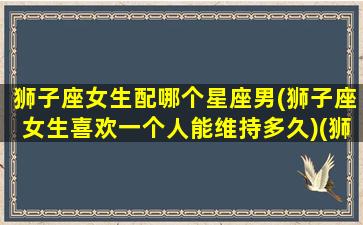 狮子座女生配哪个星座男(狮子座女生喜欢一个人能维持多久)(狮